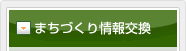 まちづくり情報交換